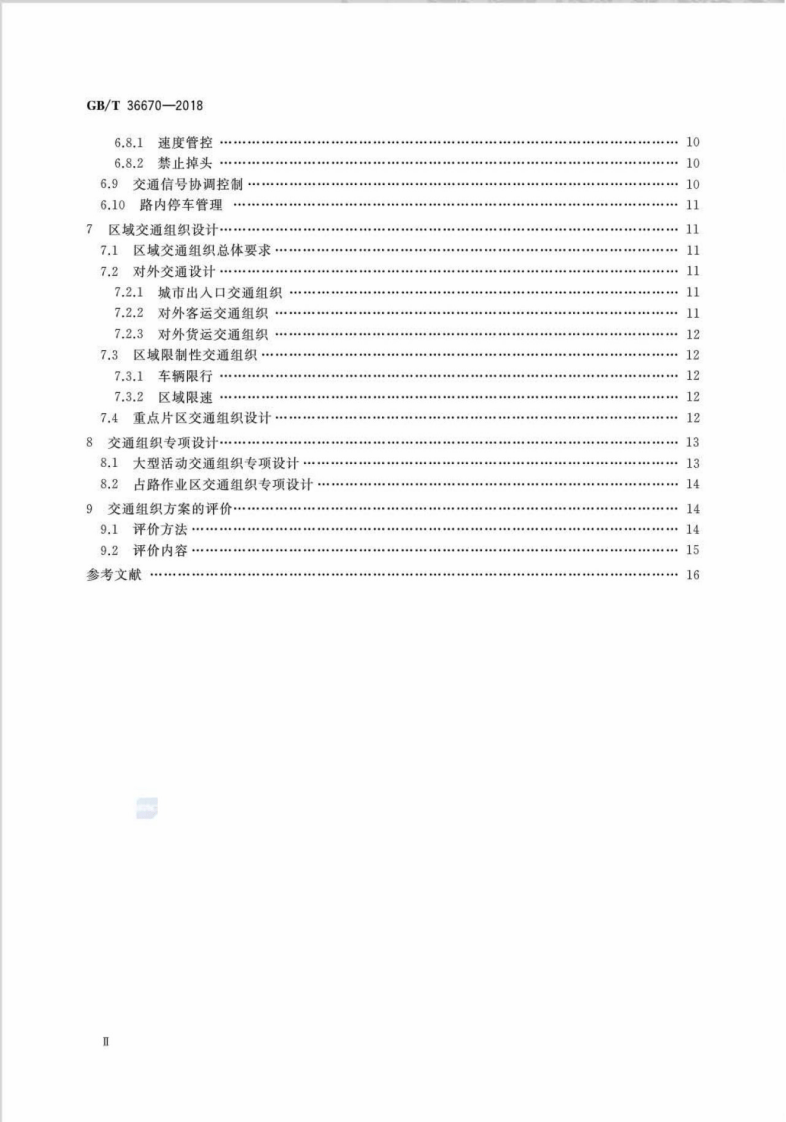 GB/T 36670—2018

6.8.1 速度管控 10
6.8.2 禁止掉头 10
6.9 交通信号协调控制 10
6.10 路内停车管理 11
7 区域交通组织设计 11
7.1 区域交通组织总体要求 11
7.2 对外交通设计 11
7.2.1 城市出入口交通组织 11
7.2.2 对外客运交通组织 11
7.2.3 对外货运交通组织 12
7.3 区域限制性交通组织 12
7.3.1 车辆限行 12
7.3.2 区域限速 12
7.4 重点片区交通组织设计 12
8 交通组织专项设计 13
8.1 大型活动交通组织专项设计 13
8.2 占路作业区交通组织专项设计 14
9 交通组织方案的评价 14
9.1 评价方法 14
9.2 评价内容 15
参考文献 16

Ⅱ